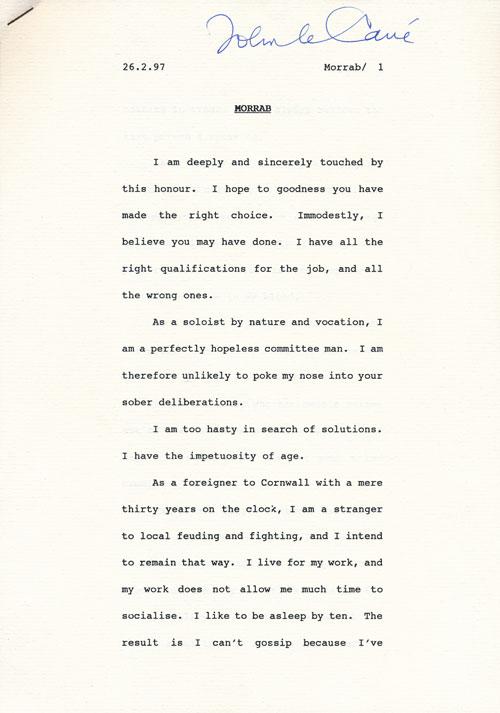 John le Carré

26.2.97 Morrab/ 1

MORRAB

I am deeply and sincerely touched by this honour. I hope to goodness you have made the right choice. Immodestly, I believe you may have done. I have all the right qualifications for the job, and all the wrong ones.

As a soloist by nature and vocation, I am a perfectly hopeless committee man. I am therefore unlikely to poke my nose into your sober deliberations.

I am too hasty in search of solutions. I have the impetuosity of age.

As a foreigner to Cornwall with a mere thirty years on the clock, I am a stranger to local feuding and fighting, and I intend to remain that way. I live for my work, and my work does not allow me much time to socialise. I like to be asleep by ten. The result is I can't gossip because I've